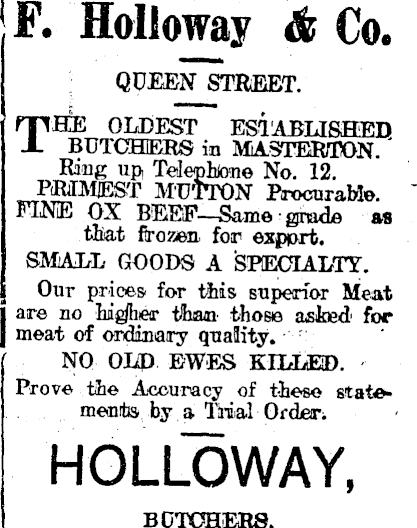 F. Holloway & Co.

QUEEN STREET.

THE OLDEST ESTABLISHED BUTCHERS in MASTERTON.
Ring up Telephone No. 12.
PRIMEST MUTTON Procurable.
FINE OX BEEF—Same grade as that frozen for export.
SMALL GOODS A SPECIALTY.

Our prices for this superior Meat are no higher than those asked for meat of ordinary quality.

NO OLD EWES KILLED.

Prove the Accuracy of these statements by a Trial Order.

HOLLOWAY,

BUTCHERS.